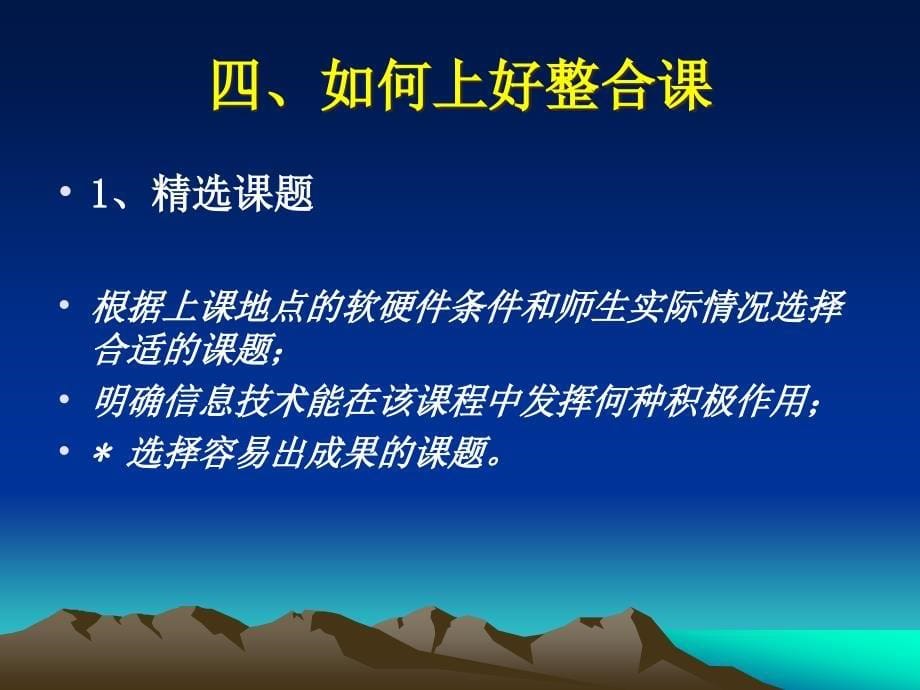 四、如何上好整合课

• 1、精选课题

• 根据上课地点的软硬件条件和师生实际情况选择合适的课题；

• 明确信息技术能在该课程中发挥何种积极作用；

• * 选择容易出成果的课题。